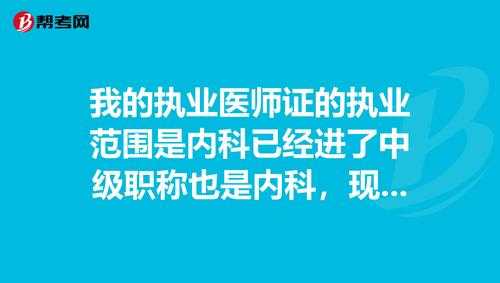 帮考网

我的执业医师证的执业范围是内科已经进了中级职称也是内科，现...